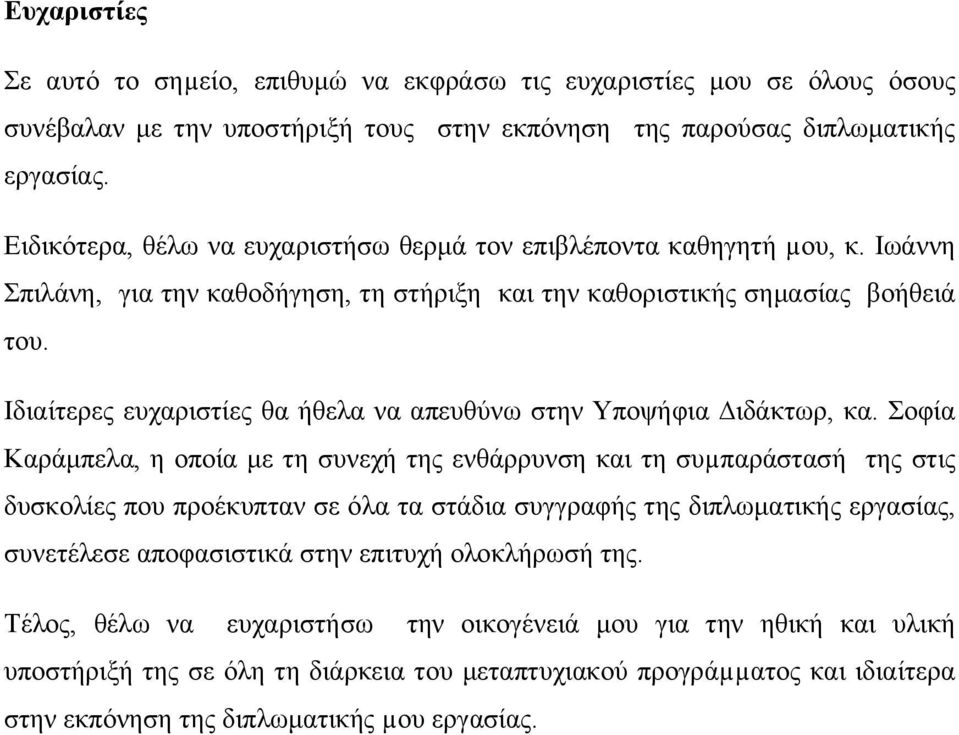 Ευχαριστίες

Σε αυτό το σημείο, επιθυμώ να εκφράσω τις ευχαριστίες μου σε όλους όσους συνέβαλαν με την υποστήριξή τους στην εκπόνηση της παρούσας διπλωματικής εργασίας.

Ειδικότερα, θέλω να ευχαριστήσω θερμά τον επιβλέποντα καθηγητή μου, κ. Ιωάννη Σπιλάνη, για την καθοδήγηση, τη στήριξη και την καθοριστικής σημασίας βοήθειά του.

Ιδιαίτερες ευχαριστίες θα ήθελα να απευθύνω στην Υποψήφια Διδάκτωρ, κα. Σοφία Καράμπελα, η οποία με τη συνεχή της ενθάρρυνση και τη συμπαράστασή της στις δυσκολίες που προέκυπταν σε όλα τα στάδια συγγραφής της διπλωματικής εργασίας, συνετέλεσε αποφασιστικά στην επιτυχή ολοκλήρωσή της.

Τέλος, θέλω να ευχαριστήσω την οικογένειά μου για την ηθική και υλική υποστήριξή της σε όλη τη διάρκεια του μεταπτυχιακού προγράμματος και ιδιαίτερα στην εκπόνηση της διπλωματικής μου εργασίας.